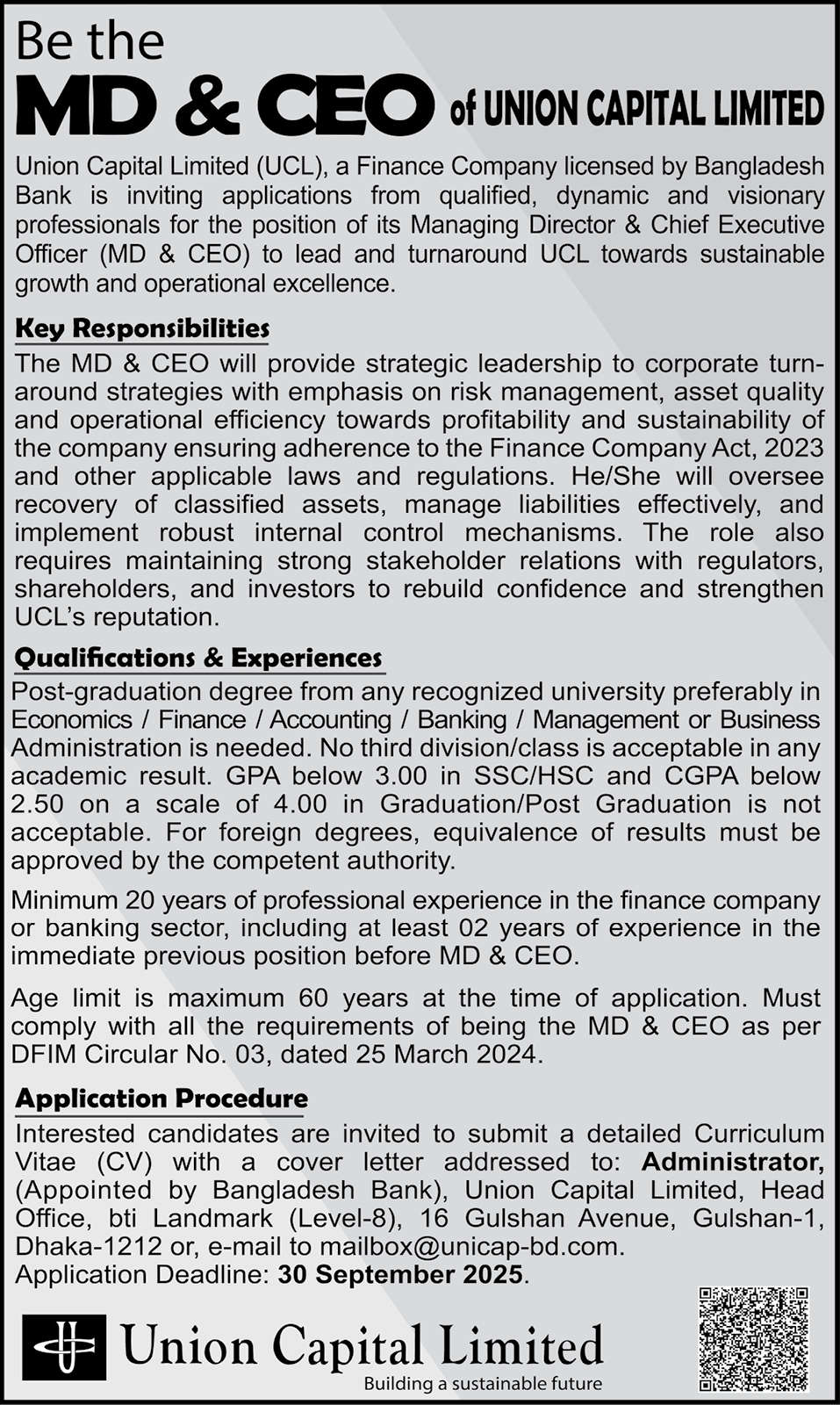 Be the
MD & CEO of UNION CAPITAL LIMITED

Union Capital Limited (UCL), a Finance Company licensed by Bangladesh Bank is inviting applications from qualified, dynamic and visionary professionals for the position of its Managing Director & Chief Executive Officer (MD & CEO) to lead and turnaround UCL towards sustainable growth and operational excellence.

Key Responsibilities

The MD & CEO will provide strategic leadership to corporate turnaround strategies with emphasis on risk management, asset quality and operational efficiency towards profitability and sustainability of the company ensuring adherence to the Finance Company Act, 2023 and other applicable laws and regulations. He/She will oversee recovery of classified assets, manage liabilities effectively, and implement robust internal control mechanisms. The role also requires maintaining strong stakeholder relations with regulators, shareholders, and investors to rebuild confidence and strengthen UCL's reputation.

Qualifications & Experiences

Post-graduation degree from any recognized university preferably in Economics / Finance / Accounting / Banking / Management or Business Administration is needed. No third division/class is acceptable in any academic result. GPA below 3.00 in SSC/HSC and CGPA below 2.50 on a scale of 4.00 in Graduation/Post Graduation is not acceptable. For foreign degrees, equivalence of results must be approved by the competent authority.

Minimum 20 years of professional experience in the finance company or banking sector, including at least 02 years of experience in the immediate previous position before MD & CEO.

Age limit is maximum 60 years at the time of application. Must comply with all the requirements of being the MD & CEO as per DFIM Circular No. 03, dated 25 March 2024.

Application Procedure

Interested candidates are invited to submit a detailed Curriculum Vitae (CV) with a cover letter addressed to: Administrator, (Appointed by Bangladesh Bank), Union Capital Limited, Head Office, bti Landmark (Level-8), 16 Gulshan Avenue, Gulshan-1, Dhaka-1212 or, e-mail to mailbox@unicap-bd.com.
Application Deadline: 30 September 2025.

Union Capital Limited
Building a sustainable future